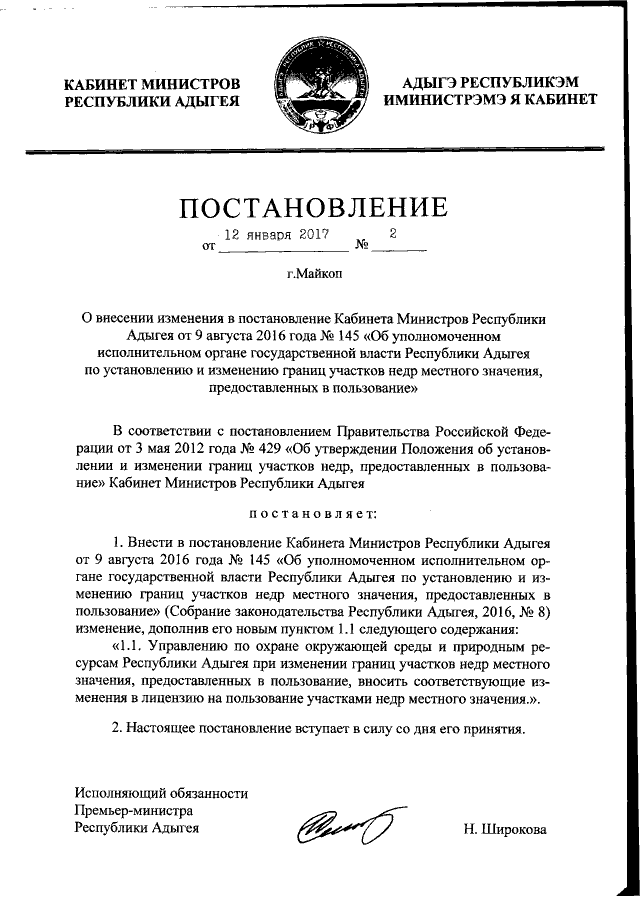 КАБИНЕТ МИНИСТРОВ РЕСПУБЛИКИ АДЫГЕЯ

АДЫГЭ РЕСПУБЛИКЭМ ИМИНИСТРЭМЭ Я КАБИНЕТ

ПОСТАНОВЛЕНИЕ

от 12 января 2017 № 2

г.Майкоп

О внесении изменения в постановление Кабинета Министров Республики Адыгея от 9 августа 2016 года № 145 «Об уполномоченном исполнительном органе государственной власти Республики Адыгея по установлению и изменению границ участков недр местного значения, предоставленных в пользование»

В соответствии с постановлением Правительства Российской Федерации от 3 мая 2012 года № 429 «Об утверждении Положения об установлении и изменении границ участков недр, предоставленных в пользование» Кабинет Министров Республики Адыгея

постановляет:

1. Внести в постановление Кабинета Министров Республики Адыгея от 9 августа 2016 года № 145 «Об уполномоченном исполнительном органе государственной власти Республики Адыгея по установлению и изменению границ участков недр местного значения, предоставленных в пользование» (Собрание законодательства Республики Адыгея, 2016, № 8) изменение, дополнив его новым пунктом 1.1 следующего содержания:

«1.1. Управлению по охране окружающей среды и природным ресурсам Республики Адыгея при изменении границ участков недр местного значения, предоставленных в пользование, вносить соответствующие изменения в лицензию на пользование участками недр местного значения.».

2. Настоящее постановление вступает в силу со дня его принятия.

Исполняющий обязанности Премьер-министра Республики Адыгея

Н. Широкова